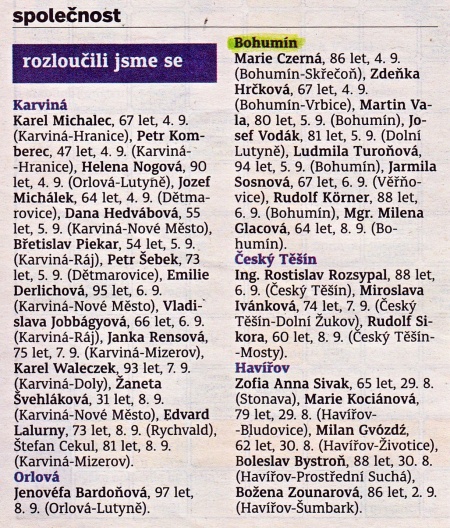 společnost

rozloučili jsme se

Karviná
Karel Michalec, 67 let, 4. 9. (Karviná-Hranice), Petr Komberec, 47 let, 4. 9. (Karviná-Hranice), Helena Nogová, 90 let, 4. 9. (Orlová-Lutyně), Jozef Michálek, 64 let, 4. 9. (Dětmarovice), Dana Hedvábová, 55 let, 5. 9. (Karviná-Nové Město), Břetislav Piekar, 54 let, 5. 9. (Karviná-Ráj), Petr Šebek, 73 let, 5. 9. (Dětmarovice), Emilie Derlichová, 95 let, 6. 9. (Karviná-Nové Město), Vladislava Jobbágyová, 66 let, 6. 9. (Karviná-Ráj), Janka Rensová, 75 let, 7. 9. (Karviná-Mizerov), Karel Waleczek, 93 let, 7. 9. (Karviná-Doly), Žaneta Švehláková, 31 let, 8. 9. (Karviná-Nové Město), Edvard Lalurny, 73 let, 8. 9. (Rychvald), Štefan Cekul, 81 let, 8. 9. (Karviná-Mizerov).

Orlová
Jenovéfa Bardoňová, 97 let, 8. 9. (Orlová-Lutyně).

Bohumín
Marie Czerná, 86 let, 4. 9. (Bohumín-Skřečoň), Zdeňka Hrčková, 67 let, 4. 9. (Bohumín-Vrbice), Martin Vala, 80 let, 5. 9. (Bohumín), Josef Vodák, 81 let, 5. 9. (Dolní Lutyně), Ludmila Turoňová, 94 let, 5. 9. (Bohumín), Jarmila Sosnová, 67 let, 6. 9. (Věřňovice), Rudolf Körner, 88 let, 6. 9. (Bohumín), Mgr. Milena Glacová, 64 let, 8. 9. (Bohumín).

Český Těšín
Ing. Rostislav Rozsypal, 88 let, 6. 9. (Český Těšín), Miroslava Ivánková, 74 let, 7. 9. (Český Těšín-Dolní Žukov), Rudolf Sikora, 60 let, 8. 9. (Český Těšín-Mosty).

Havířov
Zofia Anna Sivak, 65 let, 29. 8. (Stonava), Marie Kociánová, 79 let, 29. 8. (Havířov-Bludovice), Milan Gvózdź, 62 let, 30. 8. (Havířov-Životice), Boleslav Bystroň, 88 let, 30. 8. (Havířov-Prostřední Suchá), Božena Zounarová, 86 let, 2. 9. (Havířov-Šumbark).